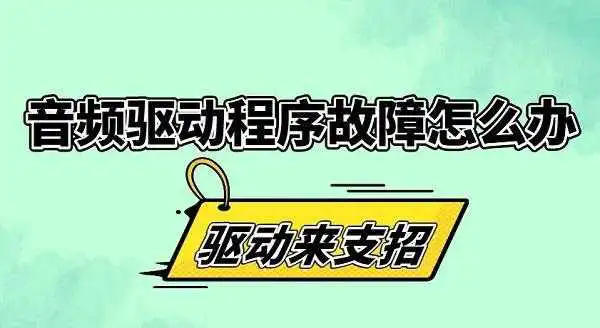 音频驱动程序故障怎么办

驱动来支招